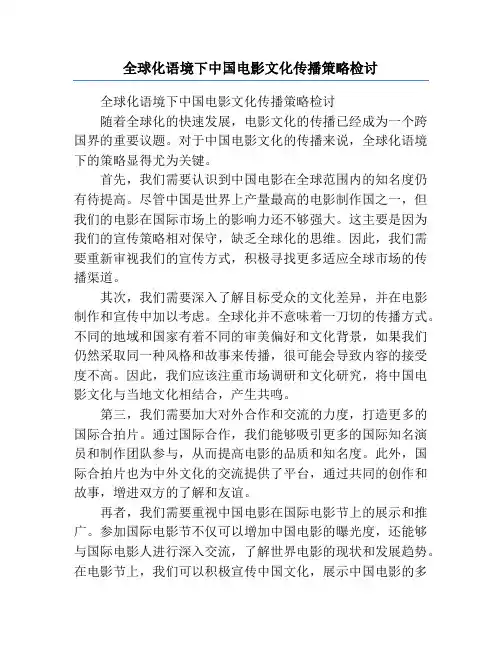 全球化语境下中国电影文化传播策略检讨

全球化语境下中国电影文化传播策略检讨

随着全球化的快速发展，电影文化的传播已经成为一个跨国界的重要议题。对于中国电影文化的传播来说，全球化语境下的策略显得尤为关键。

首先，我们需要认识到中国电影在全球范围内的知名度仍有待提高。尽管中国是世界上产量最高的电影制作国之一，但我们的电影在国际市场上的影响力还不够强大。这主要是因为我们的宣传策略相对保守，缺乏全球化的思维。因此，我们需要重新审视我们的宣传方式，积极寻找更多适应全球市场的传播渠道。

其次，我们需要深入了解目标受众的文化差异，并在电影制作和宣传中加以考虑。全球化并不意味着一刀切的传播方式。不同的地域和国家有着不同的审美偏好和文化背景，如果我们仍然采取同一种风格和故事来传播，很可能会导致内容的接受度不高。因此，我们应该注重市场调研和文化研究，将中国电影文化与当地文化相结合，产生共鸣。

第三，我们需要加大对外合作和交流的力度，打造更多的国际合拍片。通过国际合作，我们能够吸引更多的国际知名演员和制作团队参与，从而提高电影的品质和知名度。此外，国际合拍片也为中外文化的交流提供了平台，通过共同的创作和故事，增进双方的了解和友谊。

再者，我们需要重视中国电影在国际电影节上的展示和推广。参加国际电影节不仅可以增加中国电影的曝光度，还能够与国际电影人进行深入交流，了解世界电影的现状和发展趋势。在电影节上，我们可以积极宣传中国文化，展示中国电影的多